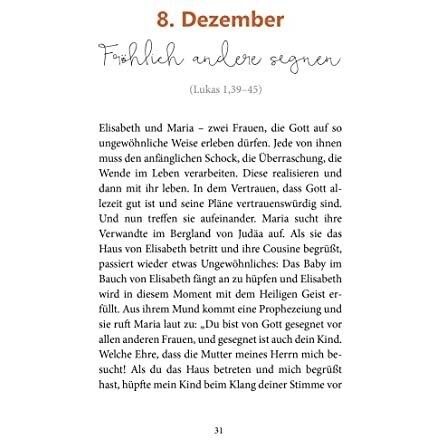 8. Dezember

Fröhlich andere segnen

(Lukas 1,39–45)

Elisabeth und Maria – zwei Frauen, die Gott auf so ungewöhnliche Weise erleben dürfen. Jede von ihnen muss den anfänglichen Schock, die Überraschung, die Wende im Leben verarbeiten. Diese realisieren und dann mit ihr leben. In dem Vertrauen, dass Gott allezeit gut ist und seine Pläne vertrauenswürdig sind. Und nun treffen sie aufeinander. Maria sucht ihre Verwandte im Bergland von Judäa auf. Als sie das Haus von Elisabeth betritt und ihre Cousine begrüßt, passiert wieder etwas Ungewöhnliches: Das Baby im Bauch von Elisabeth fängt an zu hüpfen und Elisabeth wird in diesem Moment mit dem Heiligen Geist erfüllt. Aus ihrem Mund kommt eine Prophezeiung und sie ruft Maria laut zu: „Du bist von Gott gesegnet vor allen anderen Frauen, und gesegnet ist auch dein Kind. Welche Ehre, dass die Mutter meines Herrn mich besucht! Als du das Haus betreten und mich begrüßt hast, hüpfte mein Kind beim Klang deiner Stimme vor

31